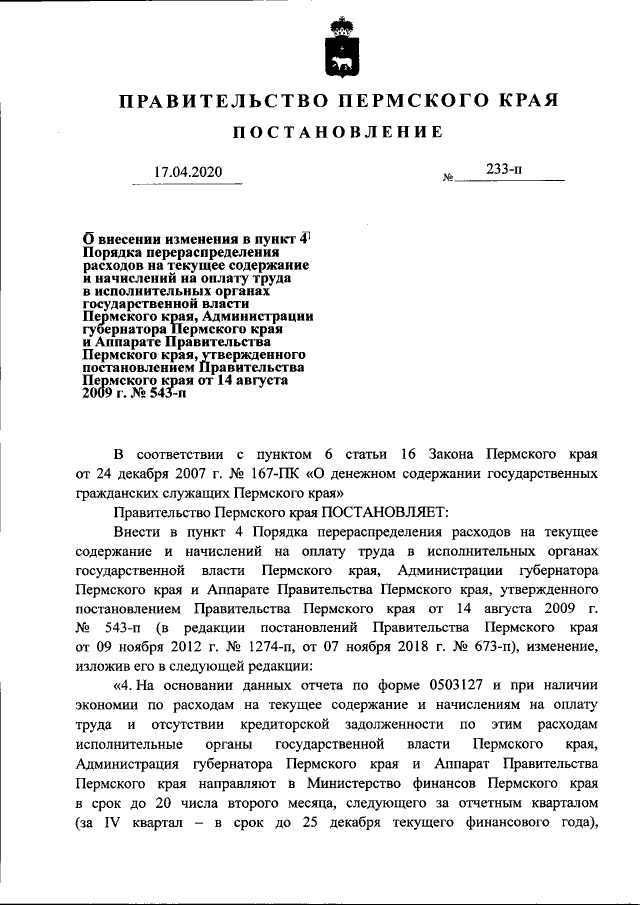 ПРАВИТЕЛЬСТВО ПЕРМСКОГО КРАЯ

ПОСТАНОВЛЕНИЕ

17.04.2020 № 233-п

О внесении изменения в пункт 4 Порядка перераспределения расходов на текущее содержание и начислений на оплату труда в исполнительных органах государственной власти Пермского края, Администрации губернатора Пермского края и Аппарате Правительства Пермского края, утвержденного постановлением Правительства Пермского края от 14 августа 2009 г. № 543-п

В соответствии с пунктом 6 статьи 16 Закона Пермского края от 24 декабря 2007 г. № 167-ПК «О денежном содержании государственных гражданских служащих Пермского края»

Правительство Пермского края ПОСТАНОВЛЯЕТ:

Внести в пункт 4 Порядка перераспределения расходов на текущее содержание и начислений на оплату труда в исполнительных органах государственной власти Пермского края, Администрации губернатора Пермского края и Аппарате Правительства Пермского края, утвержденного постановлением Правительства Пермского края от 14 августа 2009 г. № 543-п (в редакции постановлений Правительства Пермского края от 09 ноября 2012 г. № 1274-п, от 07 ноября 2018 г. № 673-п), изменение, изложив его в следующей редакции:

«4. На основании данных отчета по форме 0503127 и при наличии экономии по расходам на текущее содержание и начислениям на оплату труда и отсутствии кредиторской задолженности по этим расходам исполнительные органы государственной власти Пермского края, Администрация губернатора Пермского края и Аппарат Правительства Пермского края направляют в Министерство финансов Пермского края в срок до 20 числа второго месяца, следующего за отчетным кварталом (за IV квартал – в срок до 25 декабря текущего финансового года),